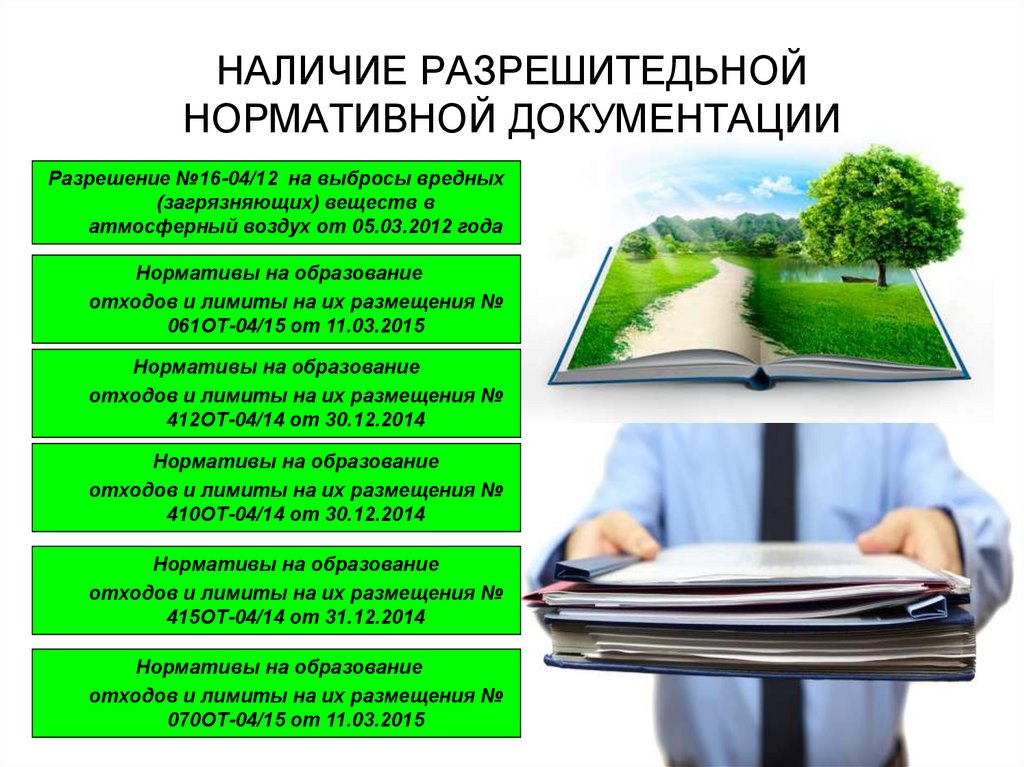 НАЛИЧИЕ РАЗРЕШИТЕДЬНОЙ НОРМАТИВНОЙ ДОКУМЕНТАЦИИ

Разрешение №16-04/12 на выбросы вредных (загрязняющих) веществ в атмосферный воздух от 05.03.2012 года

Нормативы на образование отходов и лимиты на их размещения № 061ОТ-04/15 от 11.03.2015

Нормативы на образование отходов и лимиты на их размещения № 412ОТ-04/14 от 30.12.2014

Нормативы на образование отходов и лимиты на их размещения № 410ОТ-04/14 от 30.12.2014

Нормативы на образование отходов и лимиты на их размещения № 415ОТ-04/14 от 31.12.2014

Нормативы на образование отходов и лимиты на их размещения № 070ОТ-04/15 от 11.03.2015